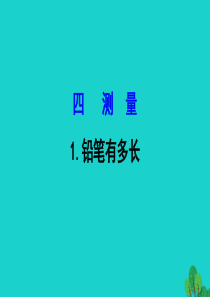 四　测　量

1. 铅笔有多长